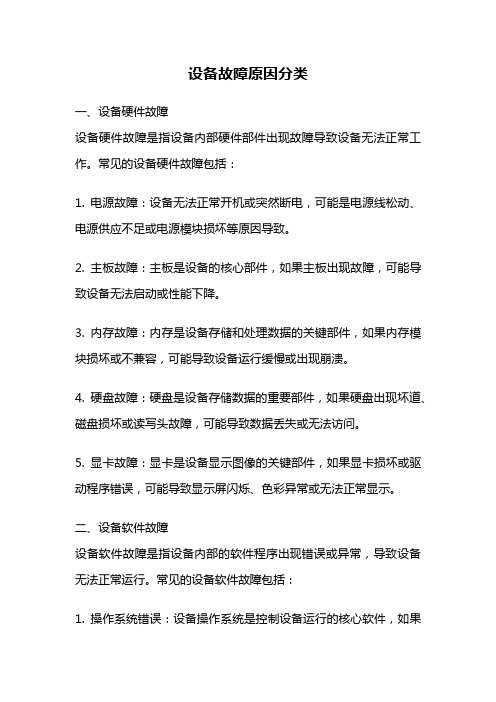 设备故障原因分类

一、设备硬件故障

设备硬件故障是指设备内部硬件部件出现故障导致设备无法正常工作。常见的设备硬件故障包括：

1. 电源故障：设备无法正常开机或突然断电，可能是电源线松动、电源供应不足或电源模块损坏等原因导致。

2. 主板故障：主板是设备的核心部件，如果主板出现故障，可能导致设备无法启动或性能下降。

3. 内存故障：内存是设备存储和处理数据的关键部件，如果内存模块损坏或不兼容，可能导致设备运行缓慢或出现崩溃。

4. 硬盘故障：硬盘是设备存储数据的重要部件，如果硬盘出现坏道、磁盘损坏或读写头故障，可能导致数据丢失或无法访问。

5. 显卡故障：显卡是设备显示图像的关键部件，如果显卡损坏或驱动程序错误，可能导致显示屏闪烁、色彩异常或无法正常显示。

二、设备软件故障

设备软件故障是指设备内部的软件程序出现错误或异常，导致设备无法正常运行。常见的设备软件故障包括：

1. 操作系统错误：设备操作系统是控制设备运行的核心软件，如果